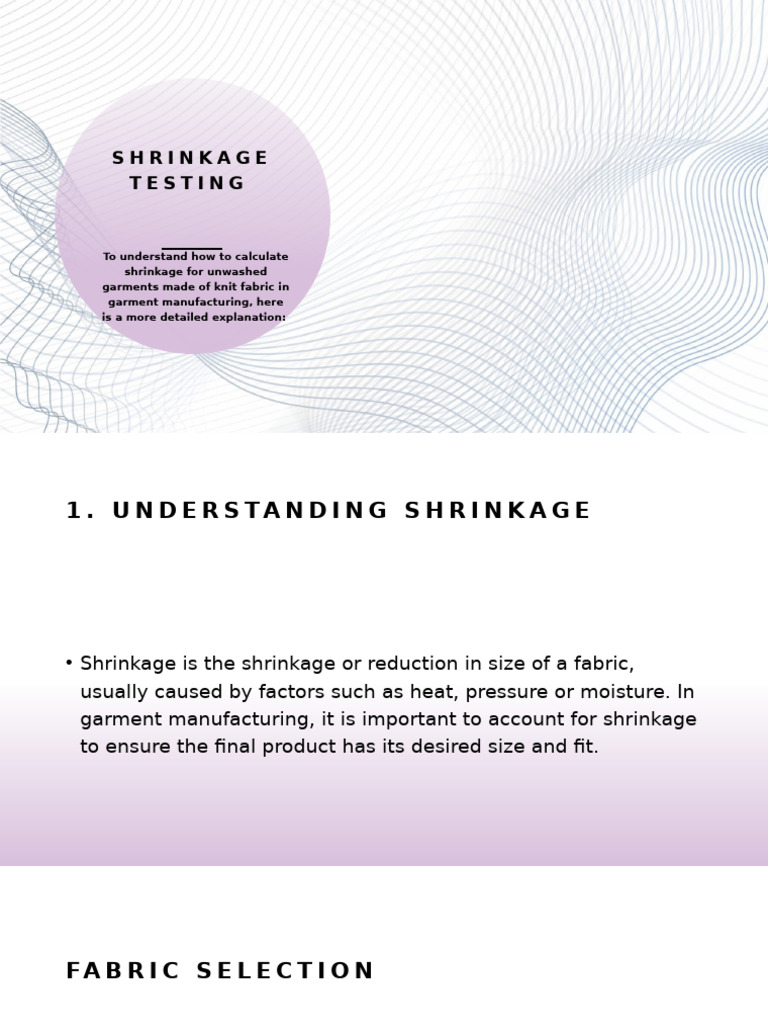 SHRINKAGE TESTING

To understand how to calculate shrinkage for unwashed garments made of knit fabric in garment manufacturing, here is a more detailed explanation:

1. UNDERSTANDING SHRINKAGE

• Shrinkage is the shrinkage or reduction in size of a fabric, usually caused by factors such as heat, pressure or moisture. In garment manufacturing, it is important to account for shrinkage to ensure the final product has its desired size and fit.

FABRIC SELECTION